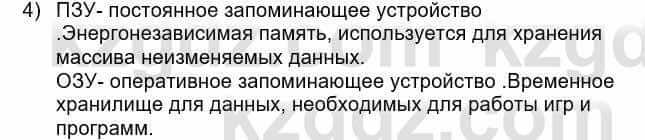 4) ПЗУ- постоянное запоминающее устройство .Энергонезависимая память, используется для хранения массива неизменяемых данных.
ОЗУ- оперативное запоминающее устройство .Временное хранилище для данных, необходимых для работы игр и программ.

kzgdz.com kzgdz.com